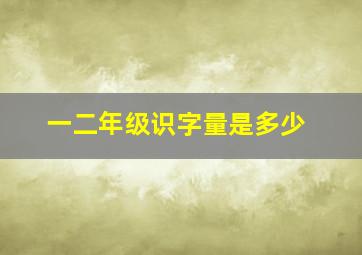 一二年级识字量是多少